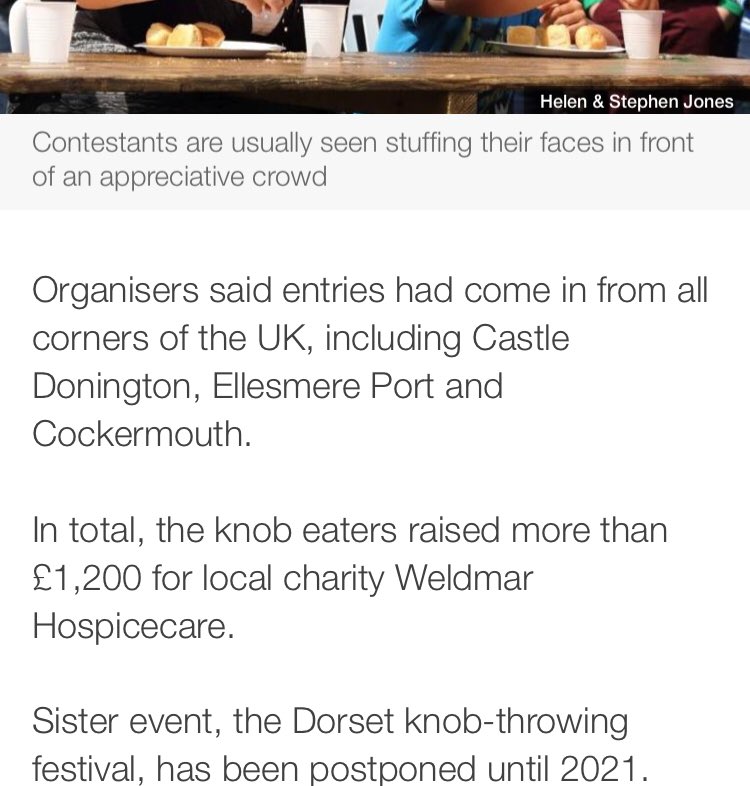 Helen & Stephen Jones

Contestants are usually seen stuffing their faces in front of an appreciative crowd

Organisers said entries had come in from all corners of the UK, including Castle Donington, Ellesmere Port and Cockermouth.

In total, the knob eaters raised more than £1,200 for local charity Weldmar Hospicecare.

Sister event, the Dorset knob-throwing festival, has been postponed until 2021.